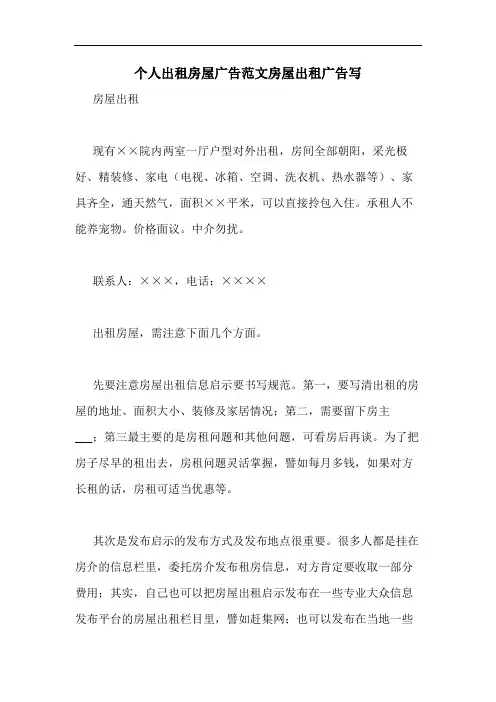 个人出租房屋广告范文房屋出租广告写

房屋出租

现有××院内两室一厅户型对外出租，房间全部朝阳，采光极好、精装修、家电（电视、冰箱、空调、洗衣机、热水器等）、家具齐全，通天然气，面积××平米，可以直接拎包入住。承租人不能养宠物。价格面议。中介勿扰。

联系人：×××，电话：××××

出租房屋，需注意下面几个方面。

先要注意房屋出租信息启示要书写规范。第一，要写清出租的房屋的地址、面积大小、装修及家居情况；第二，需要留下房主___；第三最主要的是房租问题和其他问题，可看房后再谈。为了把房子尽早的租出去，房租问题灵活掌握，譬如每月多钱，如果对方长租的话，房租可适当优惠等。

其次是发布启示的发布方式及发布地点很重要。很多人都是挂在房介的信息栏里，委托房介发布租房信息，对方肯定要收取一部分费用；其实，自己也可以把房屋出租启示发布在一些专业大众信息发布平台的房屋出租栏目里，譬如赶集网；也可以发布在当地一些